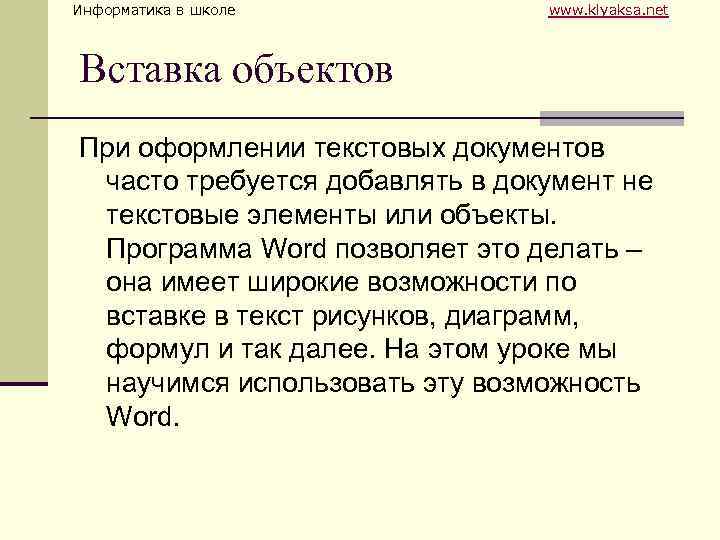 Информатика в школе

www.klyaksa.net

Вставка объектов

При оформлении текстовых документов часто требуется добавлять в документ не текстовые элементы или объекты. Программа Word позволяет это делать – она имеет широкие возможности по вставке в текст рисунков, диаграмм, формул и так далее. На этом уроке мы научимся использовать эту возможность Word.